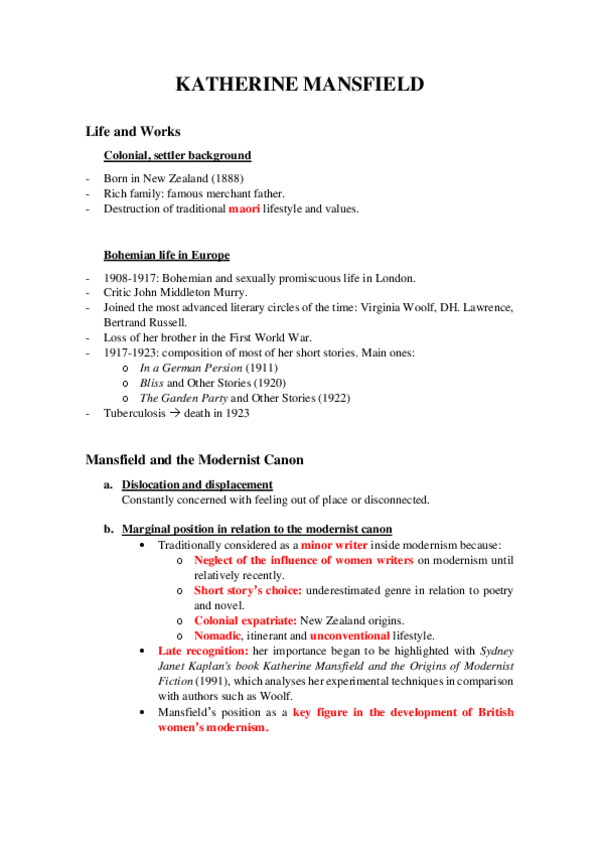 KATHERINE MANSFIELD

Life and Works

Colonial, settler background

- Born in New Zealand (1888)
- Rich family: famous merchant father.
- Destruction of traditional maori lifestyle and values.

Bohemian life in Europe

- 1908-1917: Bohemian and sexually promiscuous life in London.
- Critic John Middleton Murry.
- Joined the most advanced literary circles of the time: Virginia Woolf, DH. Lawrence, Bertrand Russell.
- Loss of her brother in the First World War.
- 1917-1923: composition of most of her short stories. Main ones:
  o In a German Persion (1911)
  o Bliss and Other Stories (1920)
  o The Garden Party and Other Stories (1922)
- Tuberculosis → death in 1923

Mansfield and the Modernist Canon

a. Dislocation and displacement
Constantly concerned with feeling out of place or disconnected.

b. Marginal position in relation to the modernist canon
• Traditionally considered as a minor writer inside modernism because:
  o Neglect of the influence of women writers on modernism until relatively recently.
  o Short story's choice: underestimated genre in relation to poetry and novel.
  o Colonial expatriate: New Zealand origins.
  o Nomadic, itinerant and unconventional lifestyle.
• Late recognition: her importance began to be highlighted with Sydney Janet Kaplan's book Katherine Mansfield and the Origins of Modernist Fiction (1991), which analyses her experimental techniques in comparison with authors such as Woolf.
• Mansfield's position as a key figure in the development of British women's modernism.